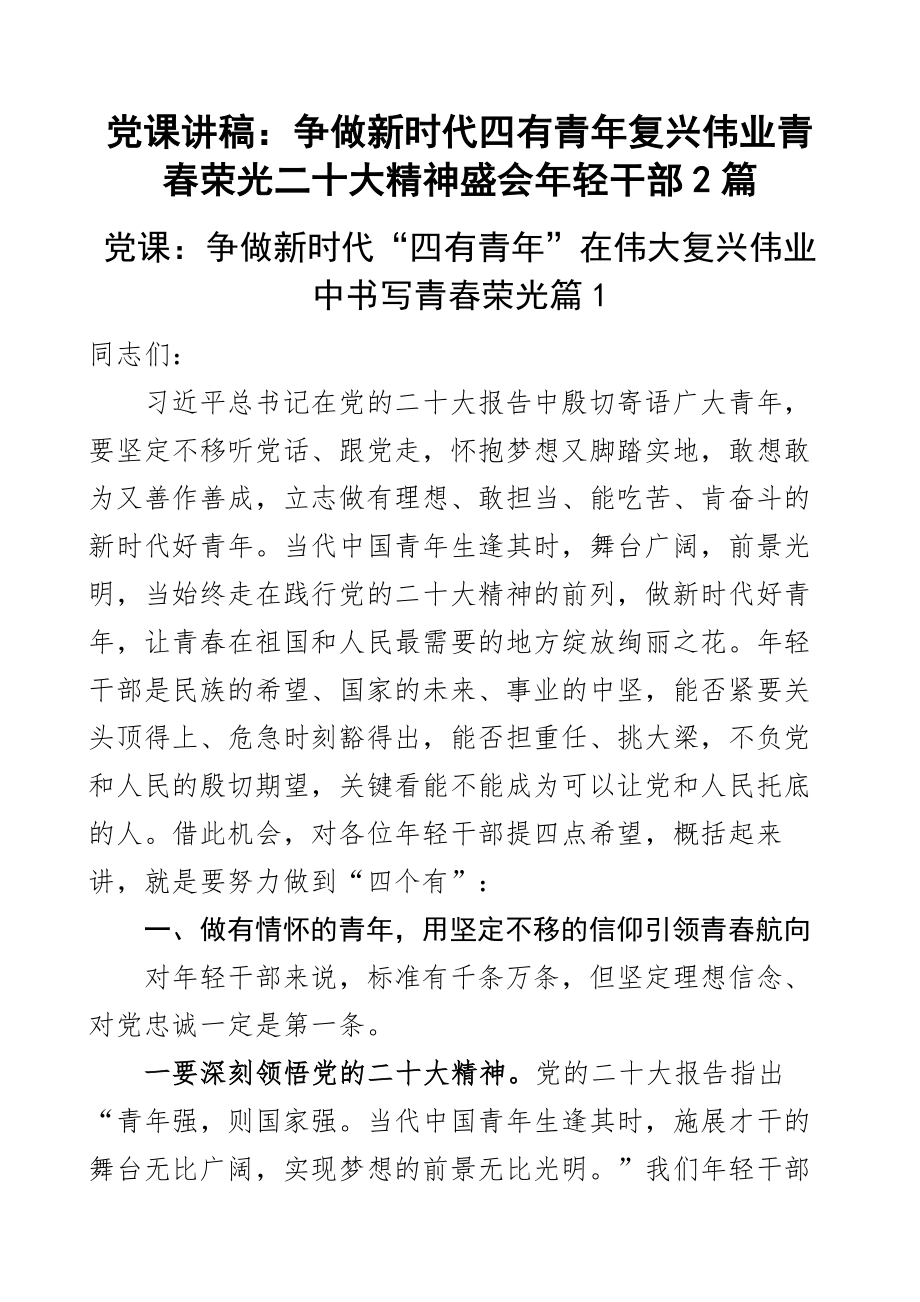 党课讲稿：争做新时代四有青年复兴伟业青春荣光二十大精神盛会年轻干部2篇

党课：争做新时代“四有青年”在伟大复兴伟业中书写青春荣光篇1

同志们：

习近平总书记在党的二十大报告中殷切寄语广大青年，要坚定不移听党话、跟党走，怀抱梦想又脚踏实地，敢想敢为又善作善成，立志做有理想、敢担当、能吃苦、肯奋斗的新时代好青年。当代中国青年生逢其时，舞台广阔，前景光明，当始终走在践行党的二十大精神的前列，做新时代好青年，让青春在祖国和人民最需要的地方绽放绚丽之花。年轻干部是民族的希望、国家的未来、事业的中坚，能否紧要关头顶得上、危急时刻豁得出，能否担重任、挑大梁，不负党和人民的殷切期望，关键看能不能成为可以让党和人民托底的人。借此机会，对各位年轻干部提四点希望，概括起来讲，就是要努力做到“四个有”：

一、做有情怀的青年，用坚定不移的信仰引领青春航向

对年轻干部来说，标准有千条万条，但坚定理想信念、对党忠诚一定是第一条。

一要深刻领悟党的二十大精神。党的二十大报告指出“青年强，则国家强。当代中国青年生逢其时，施展才干的舞台无比广阔，实现梦想的前景无比光明。”我们年轻干部